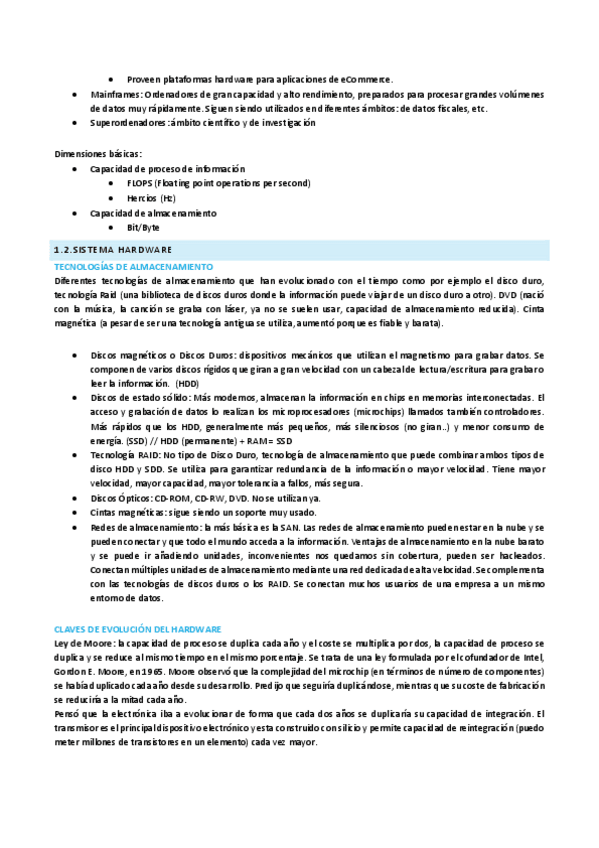 • Proveen plataformas hardware para aplicaciones de eCommerce.
• Mainframes: Ordenadores de gran capacidad y alto rendimiento, preparados para procesar grandes volúmenes de datos muy rápidamente. Siguen siendo utilizados en diferentes ámbitos: de datos fiscales, etc.
• Superordenadores: ámbito científico y de investigación

Dimensiones básicas:
• Capacidad de proceso de información
  • FLOPS (Floating point operations per second)
  • Hercios (Hz)
• Capacidad de almacenamiento
  • Bit/Byte

1.2. SISTEMA HARDWARE
TECNOLOGÍAS DE ALMACENAMIENTO
Diferentes tecnologías de almacenamiento que han evolucionado con el tiempo como por ejemplo el disco duro, tecnología Raid (una biblioteca de discos duros donde la información puede viajar de un disco duro a otro). DVD (nació con la música, la canción se graba con láser, ya no se suelen usar, capacidad de almacenamiento reducida). Cinta magnética (a pesar de ser una tecnología antigua se utiliza, aumentó porque es fiable y barata).

• Discos magnéticos o Discos Duros: dispositivos mecánicos que utilizan el magnetismo para grabar datos. Se componen de varios discos rígidos que giran a gran velocidad con un cabezal de lectura/escritura para grabar o leer la información. (HDD)
• Discos de estado sólido: Más modernos, almacenan la información en chips en memorias interconectadas. El acceso y grabación de datos lo realizan los microprocesadores (microchips) llamados también controladores. Más rápidos que los HDD, generalmente más pequeños, más silenciosos (no giran..) y menor consumo de energía. (SSD) // HDD (permanente) + RAM= SSD
• Tecnología RAID: No tipo de Disco Duro, tecnología de almacenamiento que puede combinar ambos tipos de disco HDD y SDD. Se utiliza para garantizar redundancia de la información o mayor velocidad. Tiene mayor velocidad, mayor capacidad, mayor tolerancia a fallos, más segura.
• Discos Ópticos: CD-ROM, CD-RW, DVD. No se utilizan ya.
• Cintas magnéticas: sigue siendo un soporte muy usado.
• Redes de almacenamiento: la más básica es la SAN. Las redes de almacenamiento pueden estar en la nube y se pueden conectar y que todo el mundo acceda a la información. Ventajas de almacenamiento en la nube barato y se puede ir añadiendo unidades, inconvenientes nos quedamos sin cobertura, pueden ser hackeados. Conectan múltiples unidades de almacenamiento mediante una red dedicada de alta velocidad. Se complementa con las tecnologías de discos duros o los RAID. Se conectan muchos usuarios de una empresa a un mismo entorno de datos.

CLAVES DE EVOLUCIÓN DEL HARDWARE
Ley de Moore: la capacidad de proceso se duplica cada año y el coste se multiplica por dos, la capacidad de proceso se duplica y se reduce al mismo tiempo en el mismo porcentaje. Se trata de una ley formulada por el cofundador de Intel, Gordon E. Moore, en 1965. Moore observó que la complejidad del microchip (en términos de número de componentes) se había duplicado cada año desde su desarrollo. Predijo que seguiría duplicándose, mientras que su coste de fabricación se reduciría a la mitad cada año.
Pensó que la electrónica iba a evolucionar de forma que cada dos años se duplicaría su capacidad de integración. El transmisor es el principal dispositivo electrónico y esta construido con silicio y permite capacidad de reintegración (puedo meter millones de transistores en un elemento) cada vez mayor.